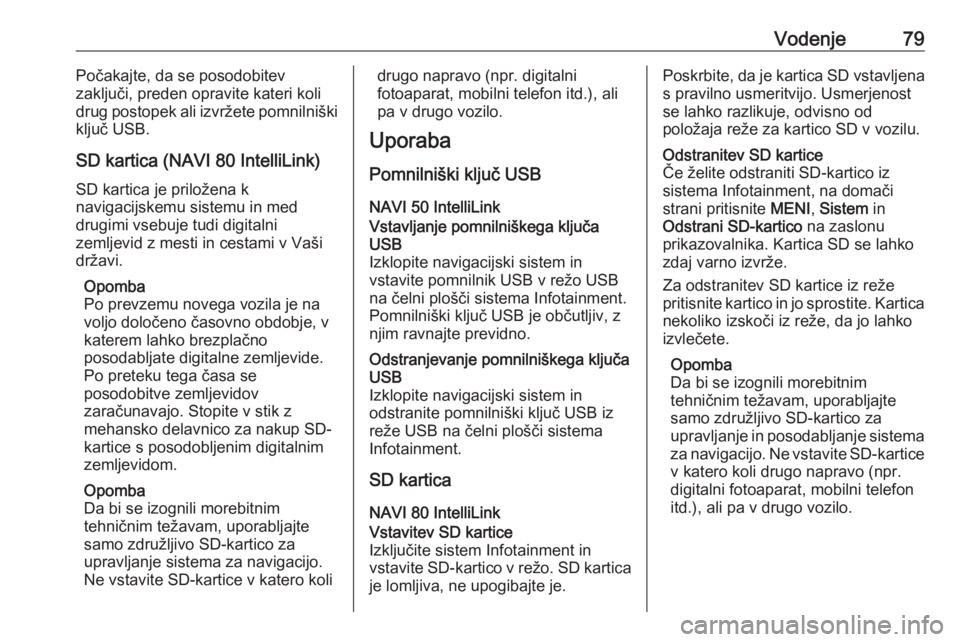 Vodenje 79

Počakajte, da se posodobitev zaključi, preden opravite kateri koli drug postopek ali izvržete pomnilniški ključ USB.

SD kartica (NAVI 80 IntelliLink)

SD kartica je priložena k navigacijskemu sistemu in med drugimi vsebuje tudi digitalni zemljevid z mesti in cestami v Vaši državi.

Opomba
Po prevzemu novega vozila je na voljo določeno časovno obdobje, v katerem lahko brezplačno posodabljate digitalne zemljevide. Po preteku tega časa se posodobitve zemljevidov zaračunavajo. Stopite v stik z mehansko delavnico za nakup SD-kartice s posodobljenim digitalnim zemljevidom.

Opomba
Da bi se izognili morebitnim tehničnim težavam, uporabljajte samo združljivo SD-kartico za upravljanje sistema za navigacijo. Ne vstavite SD-kartice v katero koli drugo napravo (npr. digitalni fotoaparat, mobilni telefon itd.), ali pa v drugo vozilo.

Uporaba

Pomnilniški ključ USB

NAVI 50 IntelliLink

Vstavljanje pomnilniškega ključa USB
Izklopite navigacijski sistem in vstavite pomnilnik USB v režo USB na čelni plošči sistema Infotainment. Pomnilniški ključ USB je občutljiv, z njim ravnajte previdno.

Odstranjevanje pomnilniškega ključa USB
Izklopite navigacijski sistem in odstranite pomnilniški ključ USB iz reže USB na čelni plošči sistema Infotainment.

SD kartica

NAVI 80 IntelliLink

Vstavitev SD kartice
Izključite sistem Infotainment in vstavite SD-kartico v režo. SD kartica je lomljiva, ne upogibajte je.

Poskrbite, da je kartica SD vstavljena s pravilno usmeritvijo. Usmerjenost se lahko razlikuje, odvisno od položaja reže za kartico SD v vozilu.

Odstranitev SD kartice
Če želite odstraniti SD-kartico iz sistema Infotainment, na domači strani pritisnite MENI, Sistem in Odstrani SD-kartico na zaslonu prikazovalnika. Kartica SD se lahko zdaj varno izvrže.

Za odstranitev SD kartice iz reže pritisnite kartico in jo sprostite. Kartica nekoliko izskoči iz reže, da jo lahko izvlečete.

Opomba
Da bi se izognili morebitnim tehničnim težavam, uporabljajte samo združljivo SD-kartico za upravljanje in posodabljanje sistema za navigacijo. Ne vstavite SD-kartice v katero koli drugo napravo (npr. digitalni fotoaparat, mobilni telefon itd.), ali pa v drugo vozilo.

carmanualsonline.info